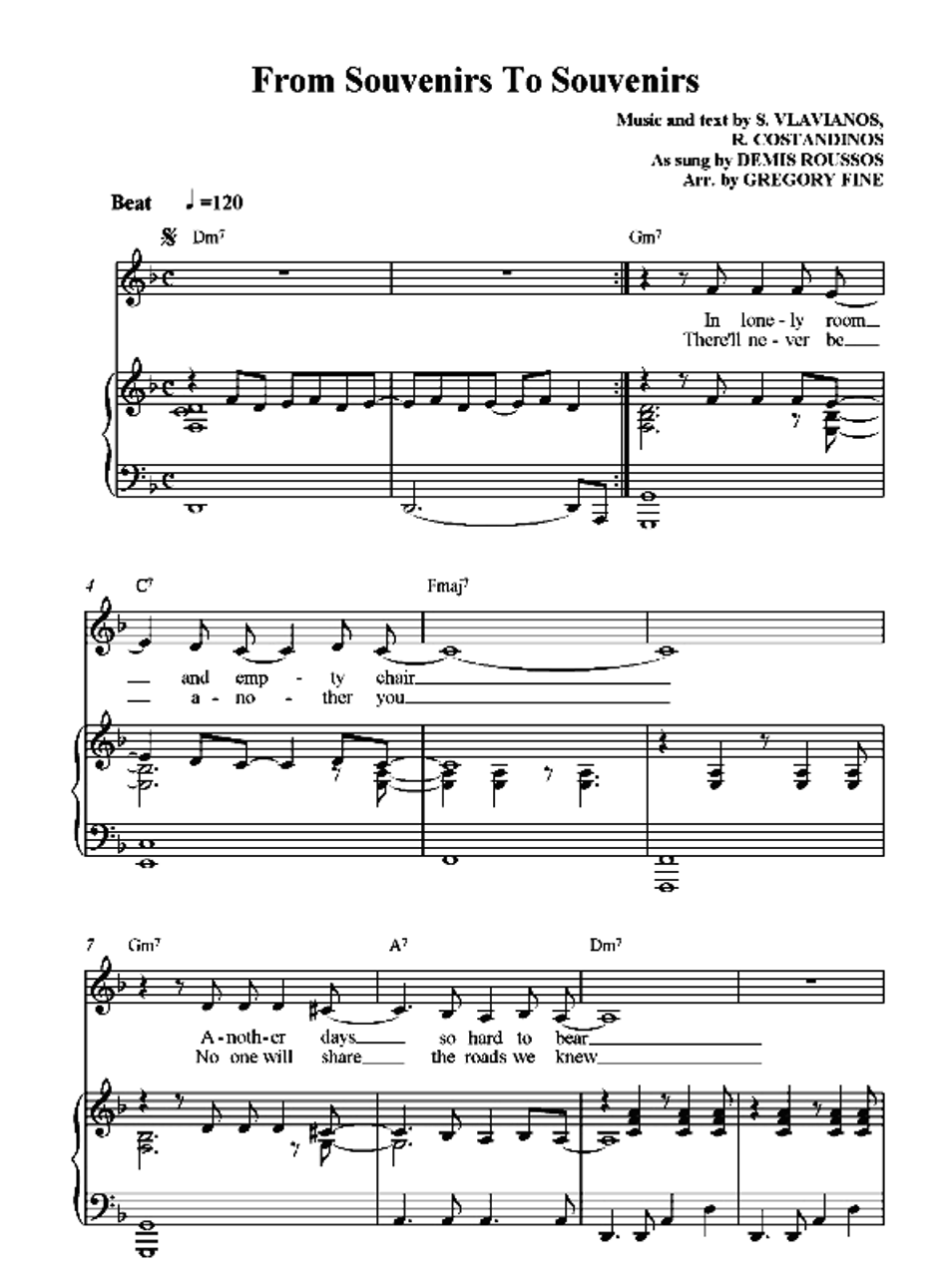 From Souvenirs To Souvenirs

Music and text by S. VLAVIANOS, R. COSTANDINOS
As sung by DEMIS ROUSSOS
Arr. by GREGORY FINE

Beat ♩=120

Dm⁷ Gm⁷

In lone - ly room
There'll ne - ver be

4 C⁷ Fmaj⁷

and emp - ty chair
a - no - ther you

7 Gm⁷ A⁷ Dm⁷

A - noth - er days so hard to bear
No one will share the roads we knew